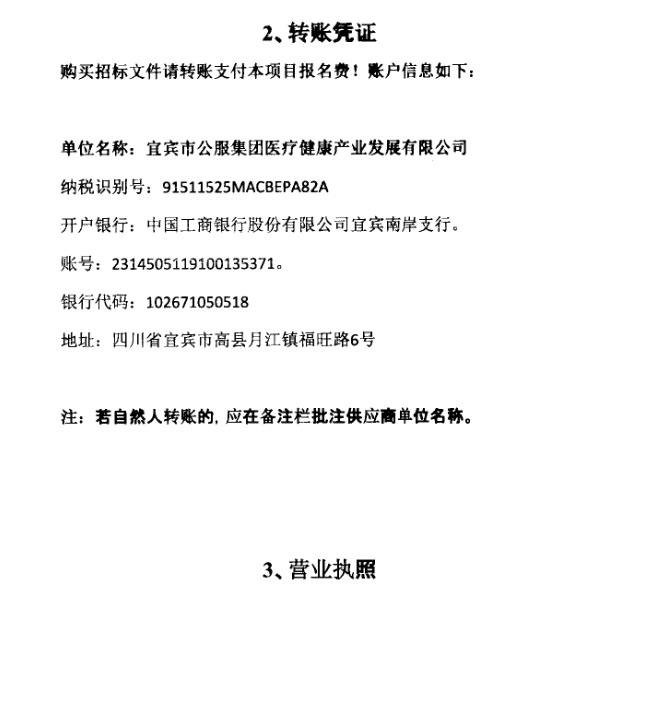 2、转账凭证

购买招标文件请转账支付本项目报名费！账户信息如下：

单位名称：宜宾市公服集团医疗健康产业发展有限公司

纳税识别号：91511525MACBEPA82A

开户银行：中国工商银行股份有限公司宜宾南岸支行。

账号：2314505119100135371。

银行代码：102671050518

地址：四川省宜宾市高县月江镇福旺路6号

注：若自然人转账的，应在备注栏批注供应商单位名称。

3、营业执照